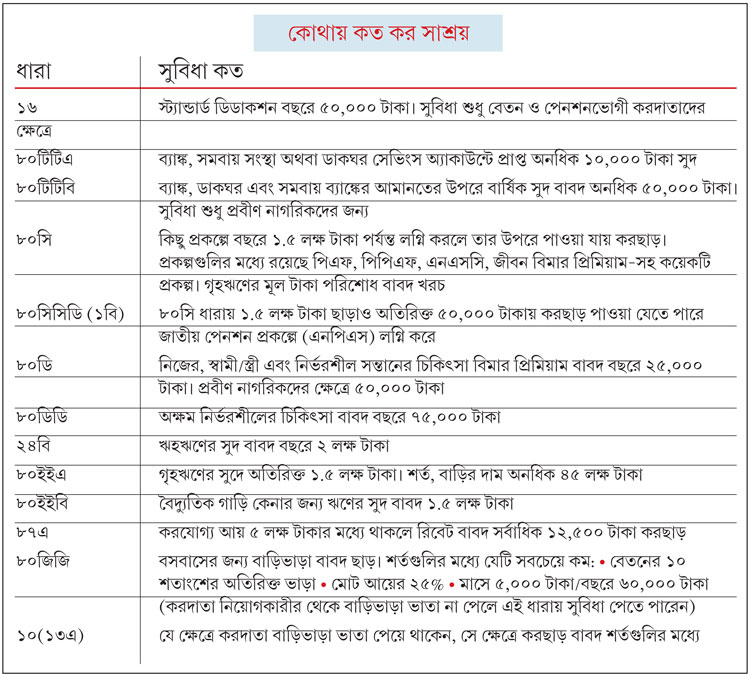 কোথায় কত কর সাশ্রয়

| ধারা | সুবিধা কত |
|---|---|
| ১৬ | স্ট্যান্ডার্ড ডিডাকশন বছরে ৫০,০০০ টাকা। সুবিধা শুধু বেতন ও পেনশনভোগী করদাতাদের |
| ক্ষেত্রে | |
| ৮০টিটিএ | ব্যাঙ্ক, সমবায় সংস্থা অথবা ডাকঘর সেভিংস অ্যাকাউন্টে প্রাপ্ত অনধিক ১০,০০০ টাকা সুদ |
| ৮০টিটিবি | ব্যাঙ্ক, ডাকঘর এবং সমবায় ব্যাঙ্কের আমানতের উপরে বার্ষিক সুদ বাবদ অনধিক ৫০,০০০ টাকা। |
| | সুবিধা শুধু প্রবীণ নাগরিকদের জন্য |
| ৮০সি | কিছু প্রকল্পে বছরে ১.৫ লক্ষ টাকা পর্যন্ত লগ্নি করলে তার উপরে পাওয়া যায় করছাড়। প্রকল্পগুলির মধ্যে রয়েছে পিএফ, পিপিএফ, এনএসসি, জীবন বিমার প্রিমিয়াম-সহ কয়েকটি |
| | প্রকল্প। গৃহঋণের মূল টাকা পরিশোধ বাবদ খরচ |
| ৮০সিসিডি (১বি) | ৮০সি ধারায় ১.৫ লক্ষ টাকা ছাড়াও অতিরিক্ত ৫০,০০০ টাকায় করছাড় পাওয়া যেতে পারে |
| | জাতীয় পেনশন প্রকল্পে (এনপিএস) লগ্নি করে |
| ৮০ডি | নিজের, স্বামী/স্ত্রী এবং নির্ভরশীল সন্তানের চিকিৎসা বিমার প্রিমিয়াম বাবদ বছরে ২৫,০০০ |
| | টাকা। প্রবীণ নাগরিকদের ক্ষেত্রে ৫০,০০০ টাকা |
| ৮০ডিডি | অক্ষম নির্ভরশীলের চিকিৎসা বাবদ বছরে ৭৫,০০০ টাকা |
| ২৪বি | ঋহঋণের সুদ বাবদ বছরে ২ লক্ষ টাকা |
| ৮০ইইএ | গৃহঋণের সুদে অতিরিক্ত ১.৫ লক্ষ টাকা। শর্ত, বাড়ির দাম অনধিক ৪৫ লক্ষ টাকা |
| ৮০ইইবি | বৈদ্যুতিক গাড়ি কেনার জন্য ঋণের সুদ বাবদ ১.৫ লক্ষ টাকা |
| ৮৭এ | করযোগ্য আয় ৫ লক্ষ টাকার মধ্যে থাকলে রিবেট বাবদ সর্বাধিক ১২,৫০০ টাকা করছাড় |
| ৮০জিজি | বসবাসের জন্য বাড়িভাড়া বাবদ ছাড়। শর্তগুলির মধ্যে যেটি সবচেয়ে কম: • বেতনের ১০ শতাংশের অতিরিক্ত ভাড়া • মোট আয়ের ২৫% • মাসে ৫,০০০ টাকা/বছরে ৬০,০০০ টাকা |
| | (করদাতা নিয়োগকারীর থেকে বাড়িভাড়া ভাতা না পেলে এই ধারায় সুবিধা পেতে পারেন) |
| ১০(১৩এ) | যে ক্ষেত্রে করদাতা বাড়িভাড়া ভাতা পেয়ে থাকেন, সে ক্ষেত্রে করছাড় বাবদ শর্তগুলির মধ্যে |